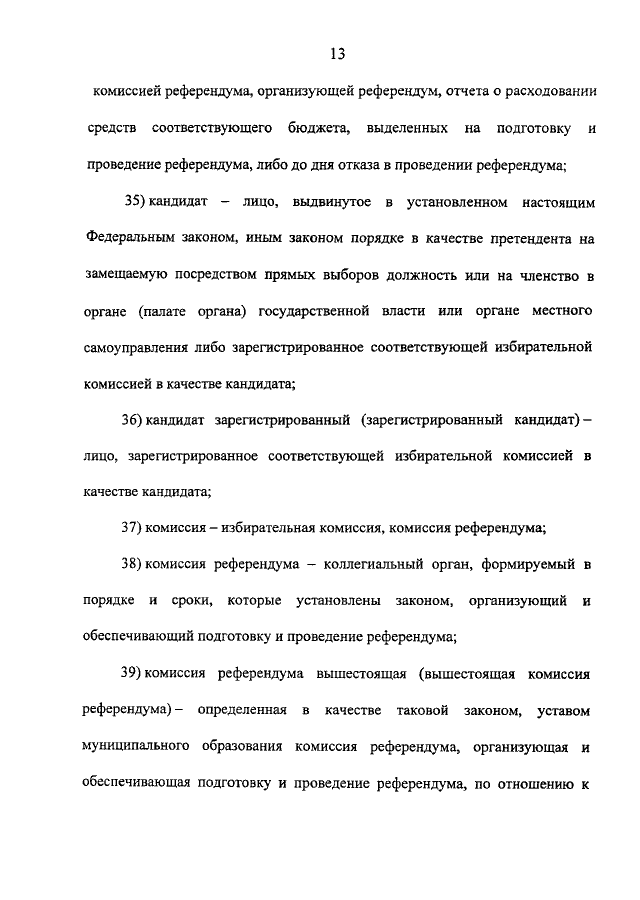 13

комиссией референдума, организующей референдум, отчета о расходовании средств соответствующего бюджета, выделенных на подготовку и проведение референдума, либо до дня отказа в проведении референдума;

35) кандидат – лицо, выдвинутое в установленном настоящим Федеральным законом, иным законом порядке в качестве претендента на замещаемую посредством прямых выборов должность или на членство в органе (палате органа) государственной власти или органе местного самоуправления либо зарегистрированное соответствующей избирательной комиссией в качестве кандидата;

36) кандидат зарегистрированный (зарегистрированный кандидат) – лицо, зарегистрированное соответствующей избирательной комиссией в качестве кандидата;

37) комиссия – избирательная комиссия, комиссия референдума;

38) комиссия референдума – коллегиальный орган, формируемый в порядке и сроки, которые установлены законом, организующий и обеспечивающий подготовку и проведение референдума;

39) комиссия референдума вышестоящая (вышестоящая комиссия референдума) – определенная в качестве таковой законом, уставом муниципального образования комиссия референдума, организующая и обеспечивающая подготовку и проведение референдума, по отношению к